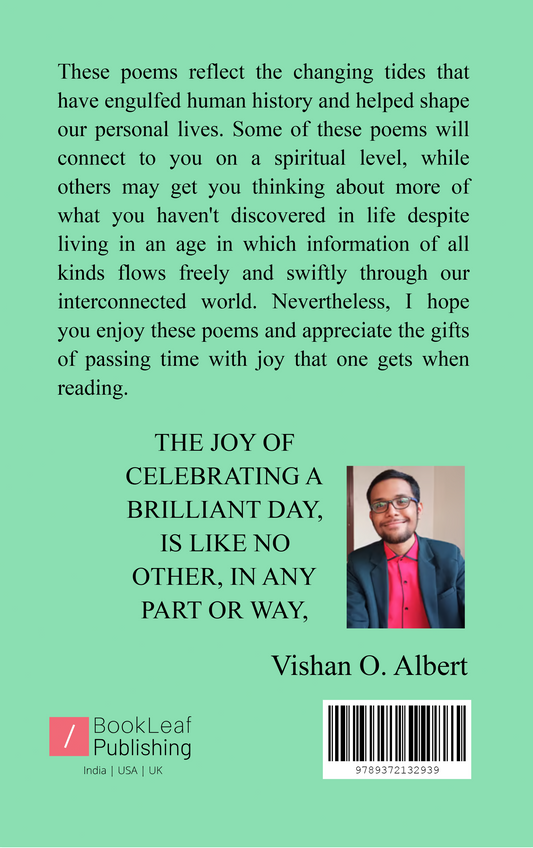 These poems reflect the changing tides that have engulfed human history and helped shape our personal lives. Some of these poems will connect to you on a spiritual level, while others may get you thinking about more of what you haven't discovered in life despite living in an age in which information of all kinds flows freely and swiftly through our interconnected world. Nevertheless, I hope you enjoy these poems and appreciate the gifts of passing time with joy that one gets when reading.

THE JOY OF CELEBRATING A BRILLIANT DAY, IS LIKE NO OTHER, IN ANY PART OR WAY,

Vishan O. Albert

/ BookLeaf Publishing
India | USA | UK

9789372132939